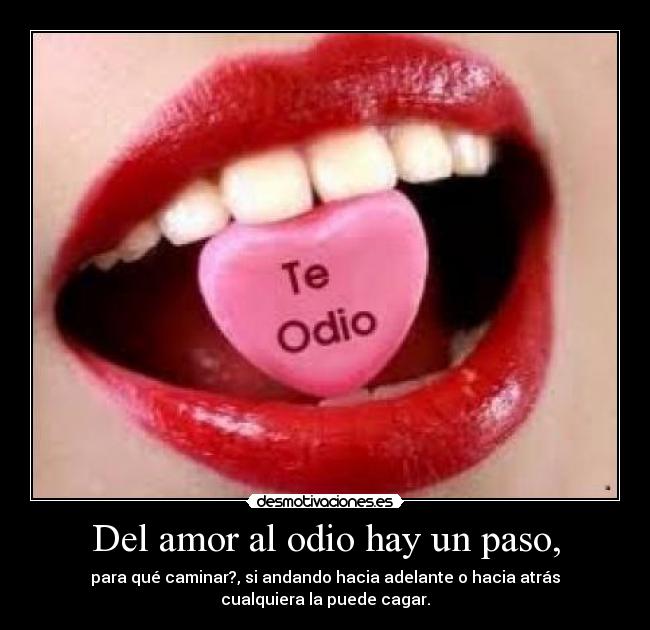 Te Odio

desmotivaciones.es

Del amor al odio hay un paso,

para qué caminar?, si andando hacia adelante o hacia atrás cualquiera la puede cagar.